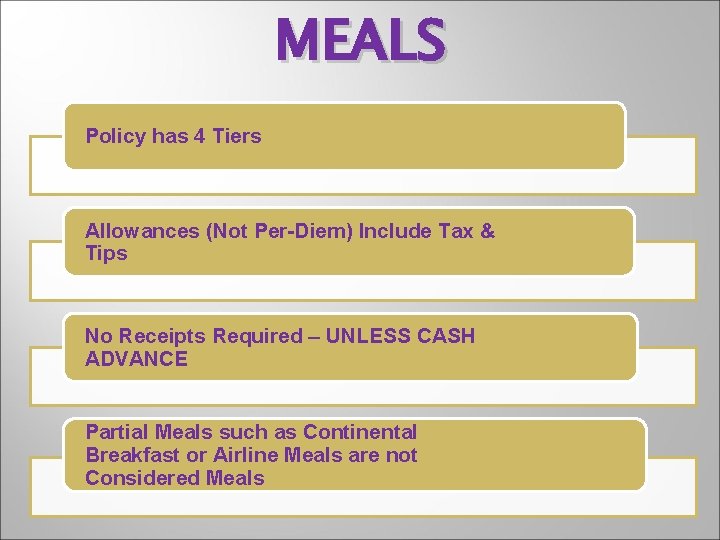 MEALS

Policy has 4 Tiers

Allowances (Not Per-Diem) Include Tax & Tips

No Receipts Required – UNLESS CASH ADVANCE

Partial Meals such as Continental Breakfast or Airline Meals are not Considered Meals